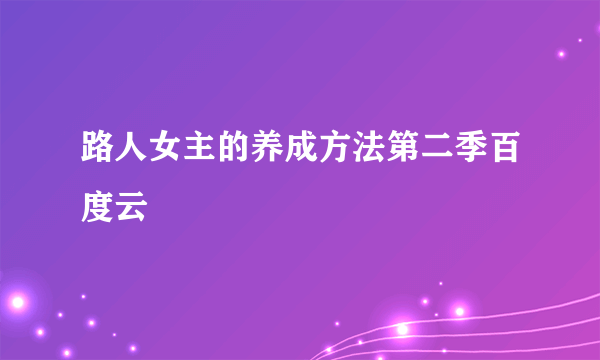 路人女主的养成方法第二季百度云